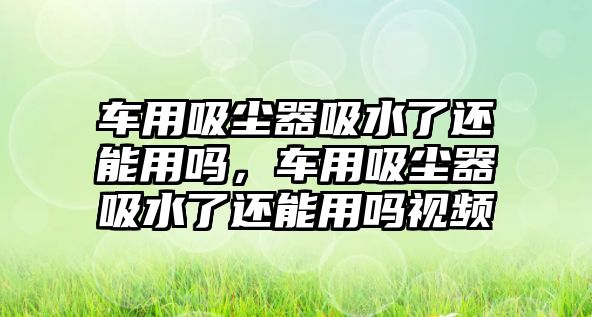 车用吸尘器吸水了还能用吗，车用吸尘器吸水了还能用吗视频